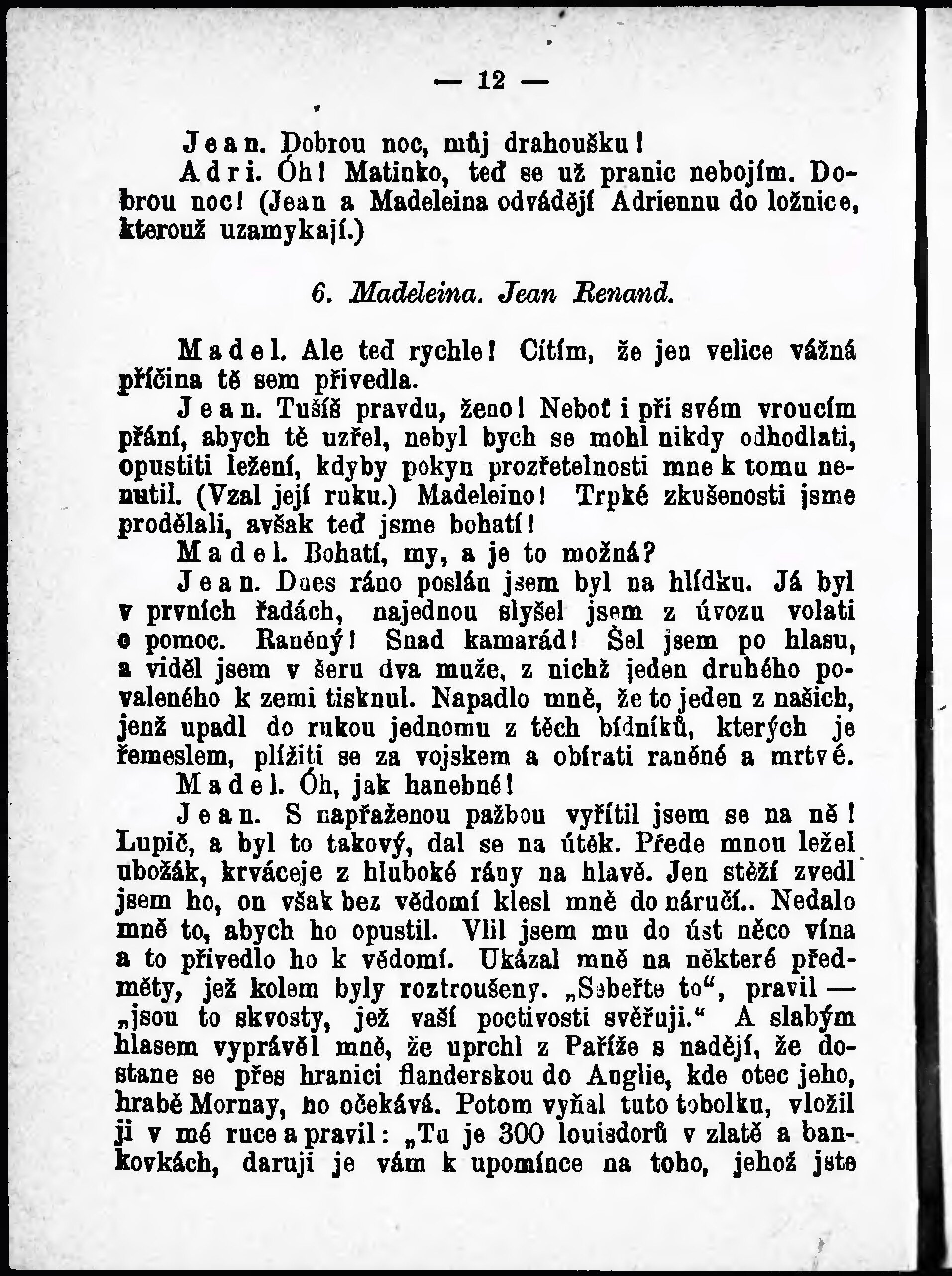 — 12 —

Jean. Dobrou noc, můj drahoušku!

Adri. Óh! Matinko, teď se už pranic nebojím. Dobrou noc! (Jean a Madeleina odvádějí Adriennu do ložnice, kterouž uzamykají.)

6. Madeleina. Jean Renand.

Madel. Ale teď rychle! Cítím, že jen velice vážná příčina tě sem přivedla.

Jean. Tušíš pravdu, ženo! Neboť i při svém vroucím přání, abych tě uzřel, nebyl bych se mohl nikdy odhodlati, opustiti ležení, kdyby pokyn prozřetelnosti mne k tomu nenutil. (Vzal její ruku.) Madeleino! Trpké zkušenosti jsme prodělali, avšak teď jsme bohatí!

Madel. Bohatí, my, a je to možná?

Jean. Dnes ráno poslán jsem byl na hlídku. Já byl v prvních řadách, najednou slyšel jsem z úvozu volati o pomoc. Raněný! Snad kamarád! Šel jsem po hlasu, a viděl jsem v šeru dva muže, z nichž jeden druhého povaleného k zemi tisknul. Napadlo mně, že to jeden z našich, jenž upadl do rukou jednomu z těch bídníků, kterých je řemeslem, plížiti se za vojskem a obírati raněné a mrtvé.

Madel. Óh, jak hanebné!

Jean. S napřaženou pažbou vyřítil jsem se na ně! Lupič, a byl to takový, dal se na útěk. Přede mnou ležel ubožák, krváceje z hluboké rány na hlavě. Jen stěží zvedl jsem ho, on však bez vědomí klesl mně do náručí.. Nedalo mně to, abych ho opustil. Vlil jsem mu do úst něco vína a to přivedlo ho k vědomí. Ukázal mně na některé předměty, jež kolem byly roztroušeny. „Seberte to“, pravil — „jsou to skvosty, jež vaší poctivosti svěřuji.“ A slabým hlasem vyprávěl mně, že uprchl z Paříže s nadějí, že dostane se přes hranici flanderskou do Anglie, kde otec jeho, hrabě Mornay, ho očekává. Potom vyňal tuto tobolku, vložil ji v mé ruce a pravil: „Tu je 300 louisdorů v zlatě a bankovkách, daruji je vám k upomínce na toho, jehož jste